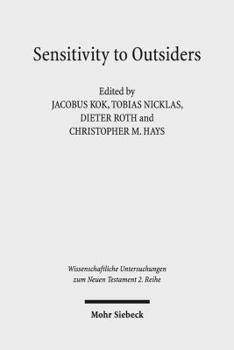 Sensitivity to Outsiders

Edited by
JACOBUS KOK, TOBIAS NICKLAS,
DIETER ROTH and
CHRISTOPHER M. HAYS

Wissenschaftliche Untersuchungen
zum Neuen Testament 2. Reihe

Mohr Siebeck